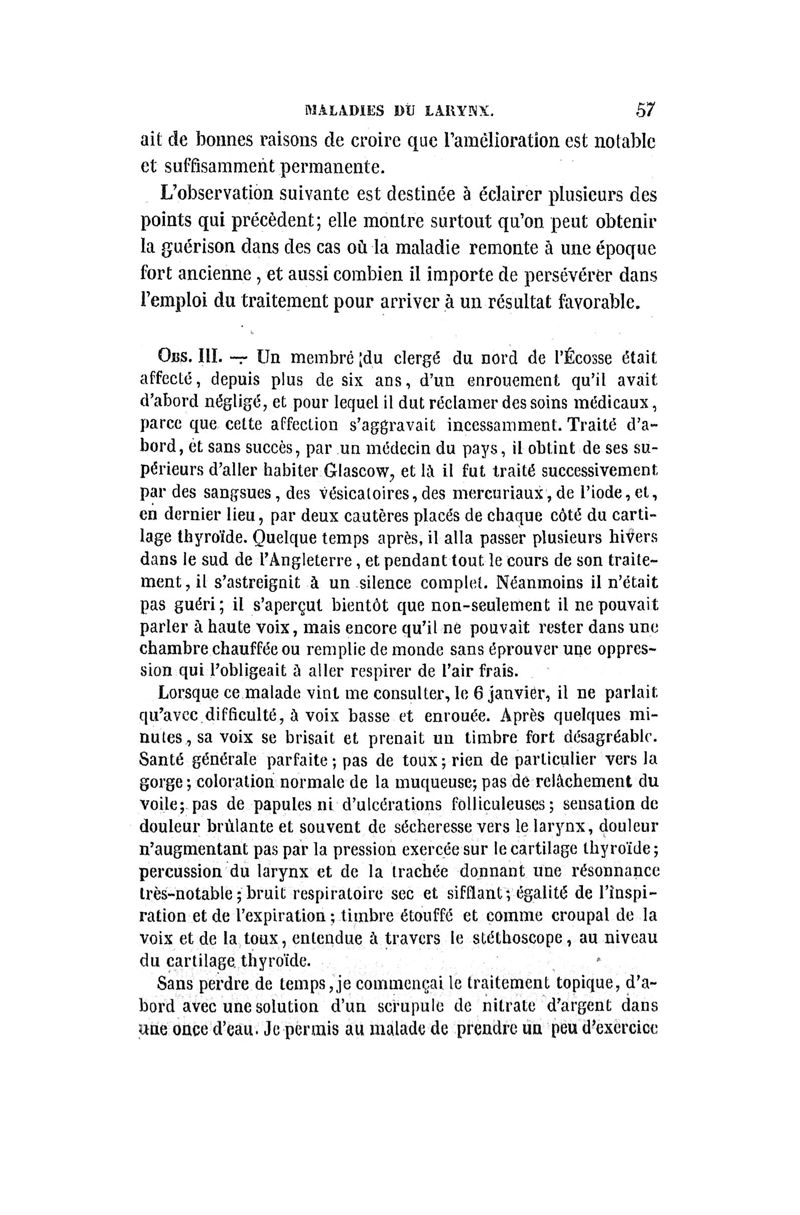 MALADIES DU LARYNX. 57

ait de bonnes raisons de croire que l'amélioration est notable et suffisamment permanente.

L'observation suivante est destinée à éclairer plusieurs des points qui précèdent; elle montre surtout qu'on peut obtenir la guérison dans des cas où la maladie remonte à une époque fort ancienne, et aussi combien il importe de persévérer dans l'emploi du traitement pour arriver à un résultat favorable.

Obs. III. — Un membre du clergé du nord de l'Écosse était affecté, depuis plus de six ans, d'un enrouement qu'il avait d'abord négligé, et pour lequel il dut réclamer des soins médicaux, parce que cette affection s'aggravait incessamment. Traité d'abord, et sans succès, par un médecin du pays, il obtint de ses supérieurs d'aller habiter Glascow, et là il fut traité successivement par des sangsues, des vésicatoires, des mercuriaux, de l'iode, et, en dernier lieu, par deux cautères placés de chaque côté du cartilage thyroïde. Quelque temps après, il alla passer plusieurs hivers dans le sud de l'Angleterre, et pendant tout le cours de son traitement, il s'astreignit à un silence complet. Néanmoins il n'était pas guéri; il s'aperçut bientôt que non-seulement il ne pouvait parler à haute voix, mais encore qu'il ne pouvait rester dans une chambre chauffée ou remplie de monde sans éprouver une oppression qui l'obligeait à aller respirer de l'air frais.

Lorsque ce malade vint me consulter, le 6 janvier, il ne parlait qu'avec difficulté, à voix basse et enrouée. Après quelques minutes, sa voix se brisait et prenait un timbre fort désagréable. Santé générale parfaite; pas de toux; rien de particulier vers la gorge; coloration normale de la muqueuse; pas de relâchement du voile; pas de papules ni d'ulcérations folliculeuses; sensation de douleur brûlante et souvent de sécheresse vers le larynx, douleur n'augmentant pas par la pression exercée sur le cartilage thyroïde; percussion du larynx et de la trachée donnant une résonnance très-notable; bruit respiratoire sec et sifflant; égalité de l'inspiration et de l'expiration; timbre étouffé et comme croupal de la voix et de la toux, entendue à travers le stéthoscope, au niveau du cartilage thyroïde.

Sans perdre de temps, je commençai le traitement topique, d'abord avec une solution d'un scrupule de nitrate d'argent dans une once d'eau. Je permis au malade de prendre un peu d'exercice